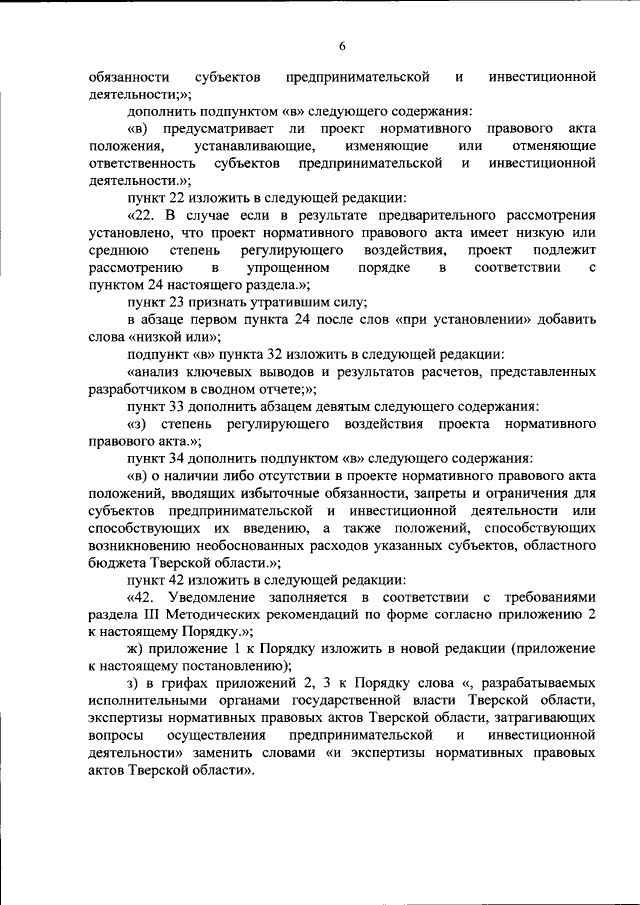 6

обязанности субъектов предпринимательской и инвестиционной деятельности;»;

дополнить подпунктом «в» следующего содержания:

«в) предусматривает ли проект нормативного правового акта положения, устанавливающие, изменяющие или отменяющие ответственность субъектов предпринимательской и инвестиционной деятельности.»;

пункт 22 изложить в следующей редакции:

«22. В случае если в результате предварительного рассмотрения установлено, что проект нормативного правового акта имеет низкую или среднюю степень регулирующего воздействия, проект подлежит рассмотрению в упрощенном порядке в соответствии с пунктом 24 настоящего раздела.»;

пункт 23 признать утратившим силу;

в абзаце первом пункта 24 после слов «при установлении» добавить слова «низкой или»;

подпункт «в» пункта 32 изложить в следующей редакции:

«анализ ключевых выводов и результатов расчетов, представленных разработчиком в сводном отчете;»;

пункт 33 дополнить абзацем девятым следующего содержания:

«з) степень регулирующего воздействия проекта нормативного правового акта.»;

пункт 34 дополнить подпунктом «в» следующего содержания:

«в) о наличии либо отсутствии в проекте нормативного правового акта положений, вводящих избыточные обязанности, запреты и ограничения для субъектов предпринимательской и инвестиционной деятельности или способствующих их введению, а также положений, способствующих возникновению необоснованных расходов указанных субъектов, областного бюджета Тверской области.»;

пункт 42 изложить в следующей редакции:

«42. Уведомление заполняется в соответствии с требованиями раздела III Методических рекомендаций по форме согласно приложению 2 к настоящему Порядку.»;

ж) приложение 1 к Порядку изложить в новой редакции (приложение к настоящему постановлению);

з) в грифах приложений 2, 3 к Порядку слова «, разрабатываемых исполнительными органами государственной власти Тверской области, экспертизы нормативных правовых актов Тверской области, затрагивающих вопросы осуществления предпринимательской и инвестиционной деятельности» заменить словами «и экспертизы нормативных правовых актов Тверской области».